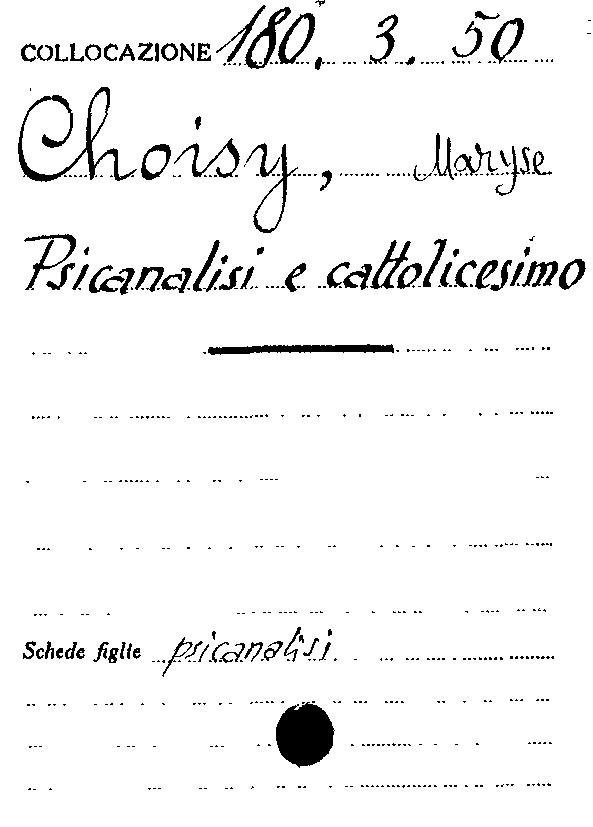 COLLOCAZIONE 180. 3. 50

Choisy, Maryse

Psicanalisi e cattolicesimo

Schede figlie psicanalisi.